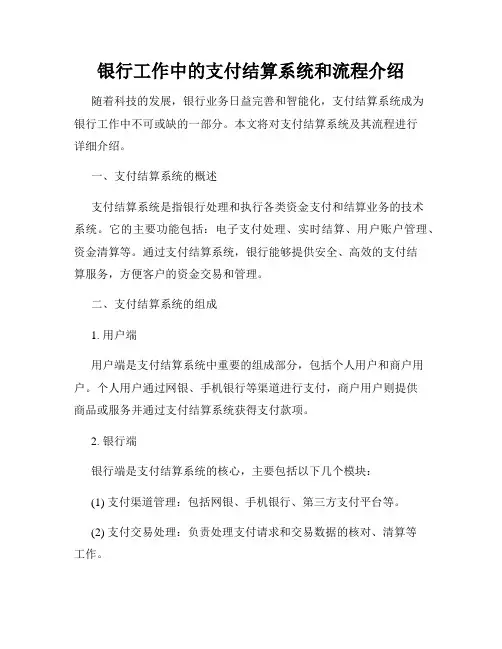 银行工作中的支付结算系统和流程介绍

随着科技的发展，银行业务日益完善和智能化，支付结算系统成为银行工作中不可或缺的一部分。本文将对支付结算系统及其流程进行详细介绍。

一、支付结算系统的概述

支付结算系统是指银行处理和执行各类资金支付和结算业务的技术系统。它的主要功能包括：电子支付处理、实时结算、用户账户管理、资金清算等。通过支付结算系统，银行能够提供安全、高效的支付结算服务，方便客户的资金交易和管理。

二、支付结算系统的组成

1. 用户端

用户端是支付结算系统中重要的组成部分，包括个人用户和商户用户。个人用户通过网银、手机银行等渠道进行支付，商户用户则提供商品或服务并通过支付结算系统获得支付款项。

2. 银行端

银行端是支付结算系统的核心，主要包括以下几个模块：

(1) 支付渠道管理：包括网银、手机银行、第三方支付平台等。

(2) 支付交易处理：负责处理支付请求和交易数据的核对、清算等工作。